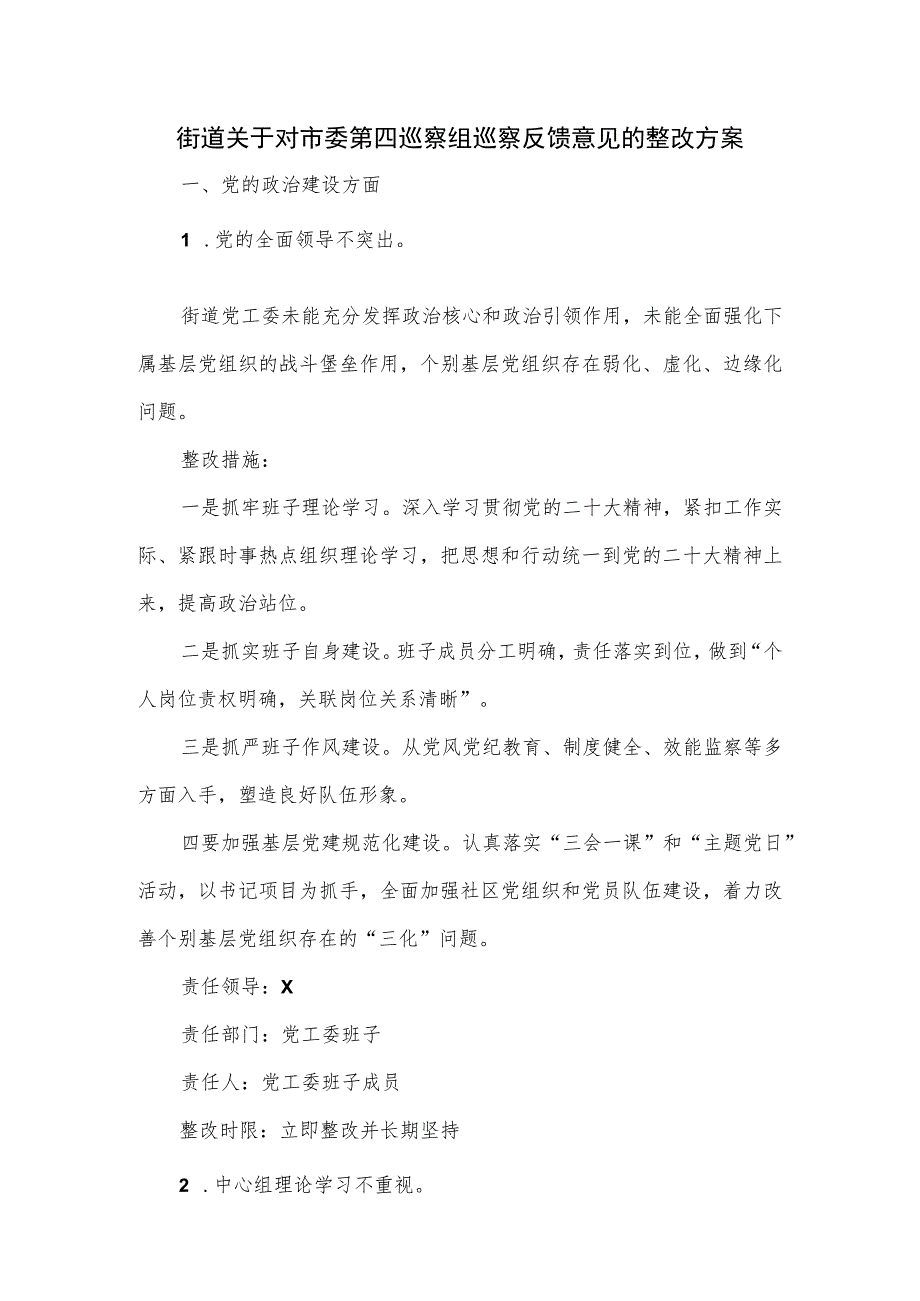 街道关于对市委第四巡察组巡察反馈意见的整改方案

一、党的政治建设方面

1．党的全面领导不突出。

街道党工委未能充分发挥政治核心和政治引领作用，未能全面强化下属基层党组织的战斗堡垒作用，个别基层党组织存在弱化、虚化、边缘化问题。

整改措施：

一是抓牢班子理论学习。深入学习贯彻党的二十大精神，紧扣工作实际、紧跟时事热点组织理论学习，把思想和行动统一到党的二十大精神上来，提高政治站位。

二是抓实班子自身建设。班子成员分工明确，责任落实到位，做到“个人岗位责权明确，关联岗位关系清晰”。

三是抓严班子作风建设。从党风党纪教育、制度健全、效能监察等多方面入手，塑造良好队伍形象。

四要加强基层党建规范化建设。认真落实“三会一课”和“主题党日”活动，以书记项目为抓手，全面加强社区党组织和党员队伍建设，着力改善个别基层党组织存在的“三化”问题。

责任领导：X

责任部门：党工委班子

责任人：党工委班子成员

整改时限：立即整改并长期坚持

2．中心组理论学习不重视。